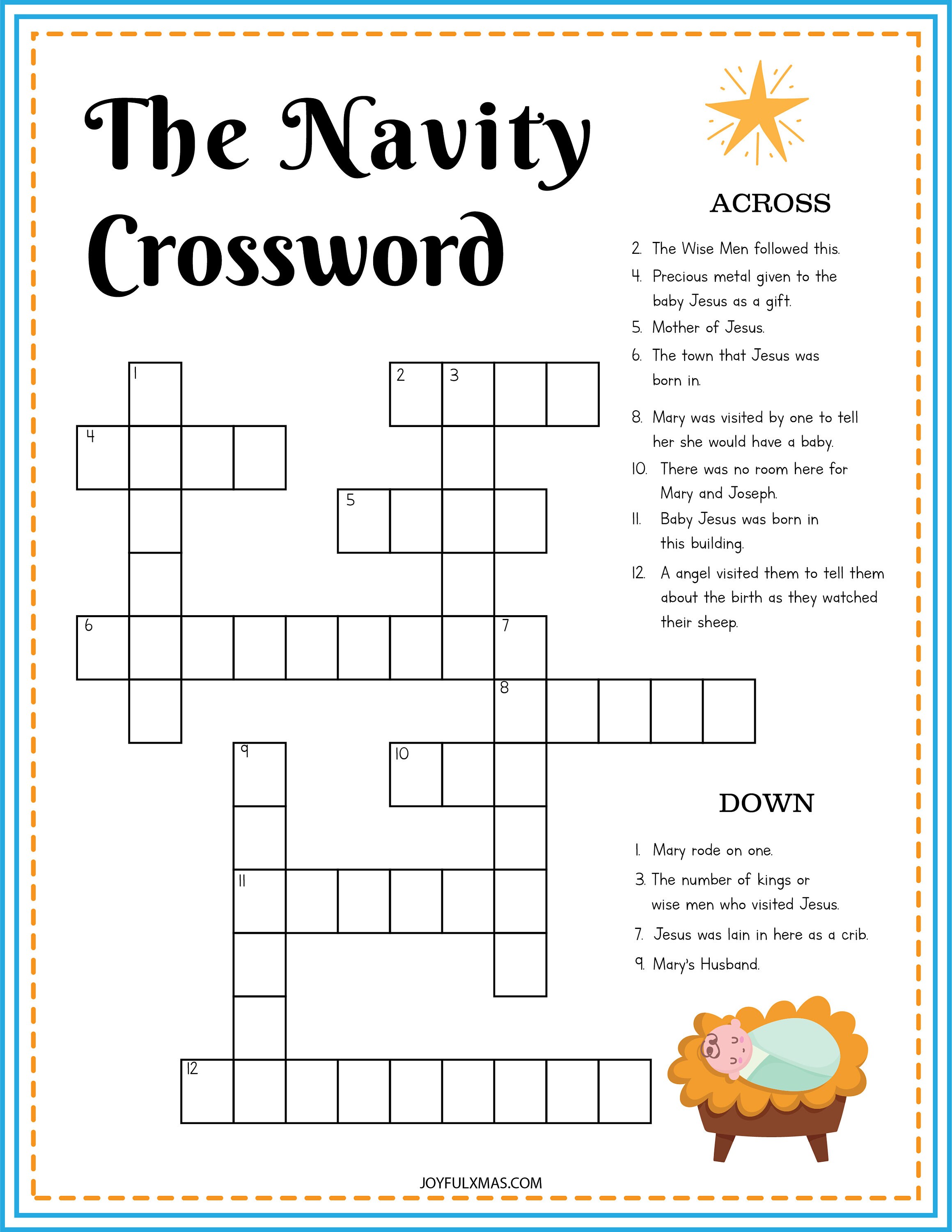 The Navity Crossword

1
2 3
4
5
6 7
8
9 10
11
12

ACROSS

2. The Wise Men followed this.

4. Precious metal given to the baby Jesus as a gift.

5. Mother of Jesus.

6. The town that Jesus was born in.

8. Mary was visited by one to tell her she would have a baby.

10. There was no room here for Mary and Joseph.

11. Baby Jesus was born in this building.

12. A angel visited them to tell them about the birth as they watched their sheep.

DOWN

1. Mary rode on one.

3. The number of kings or wise men who visited Jesus.

7. Jesus was lain in here as a crib.

9. Mary's Husband.

JOYFULXMAS.COM